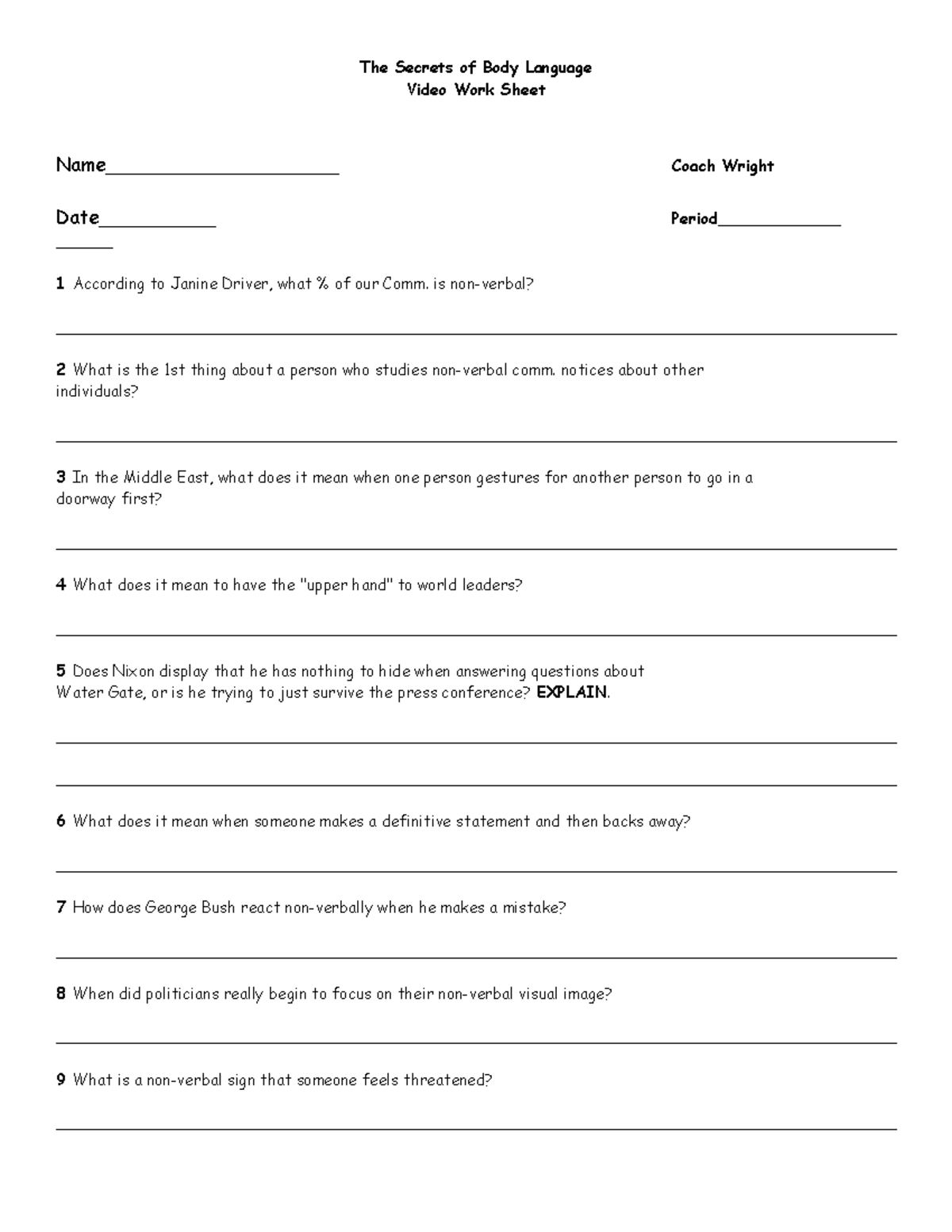 The Secrets of Body Language
Video Work Sheet

Name____

Coach Wright

Date____

Period____

____

1 According to Janine Driver, what % of our Comm. is non-verbal?

____

2 What is the 1st thing about a person who studies non-verbal comm. notices about other individuals?

____

3 In the Middle East, what does it mean when one person gestures for another person to go in a doorway first?

____

4 What does it mean to have the "upper hand" to world leaders?

____

5 Does Nixon display that he has nothing to hide when answering questions about Water Gate, or is he trying to just survive the press conference? EXPLAIN.

____

____

6 What does it mean when someone makes a definitive statement and then backs away?

____

7 How does George Bush react non-verbally when he makes a mistake?

____

8 When did politicians really begin to focus on their non-verbal visual image?

____

9 What is a non-verbal sign that someone feels threatened?

____